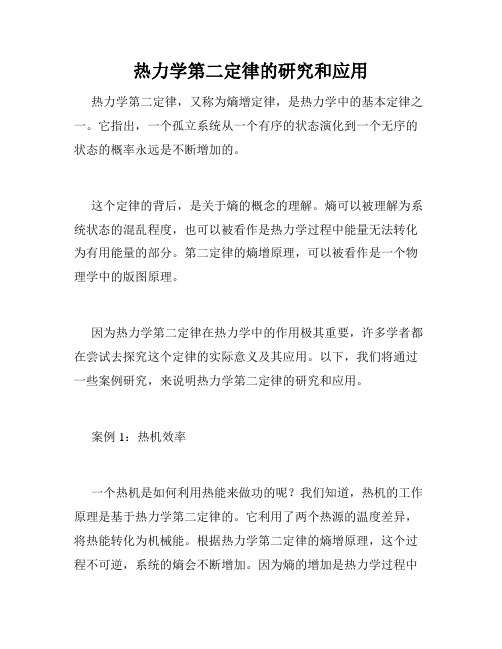 热力学第二定律的研究和应用

热力学第二定律，又称为熵增定律，是热力学中的基本定律之一。它指出，一个孤立系统从一个有序的状态演化到一个无序的状态的概率永远是不断增加的。

这个定律的背后，是关于熵的概念的理解。熵可以被理解为系统状态的混乱程度，也可以被看作是热力学过程中能量无法转化为有用能量的部分。第二定律的熵增原理，可以被看作是一个物理学中的版图原理。

因为热力学第二定律在热力学中的作用极其重要，许多学者都在尝试去探究这个定律的实际意义及其应用。以下，我们将通过一些案例研究，来说明热力学第二定律的研究和应用。

案例 1：热机效率

一个热机是如何利用热能来做功的呢？我们知道，热机的工作原理是基于热力学第二定律的。它利用了两个热源的温度差异，将热能转化为机械能。根据热力学第二定律的熵增原理，这个过程不可逆，系统的熵会不断增加。因为熵的增加是热力学过程中